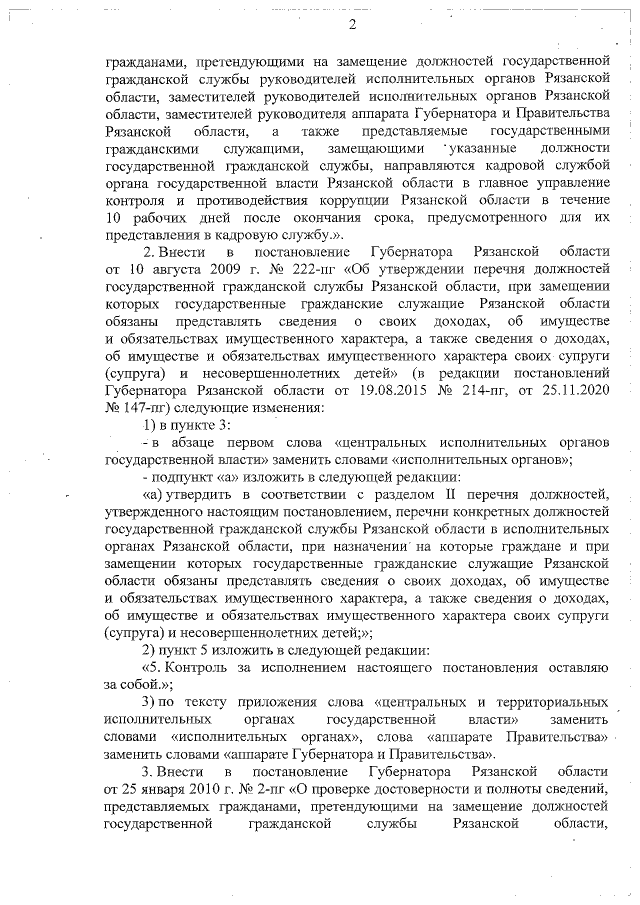 2

гражданами, претендующими на замещение должностей государственной гражданской службы руководителей исполнительных органов Рязанской области, заместителей руководителей исполнительных органов Рязанской области, заместителей руководителя аппарата Губернатора и Правительства Рязанской области, а также представляемые государственными гражданскими служащими, замещающими указанные должности государственной гражданской службы, направляются кадровой службой органа государственной власти Рязанской области в главное управление контроля и противодействия коррупции Рязанской области в течение 10 рабочих дней после окончания срока, предусмотренного для их представления в кадровую службу.».

2. Внести в постановление Губернатора Рязанской области от 10 августа 2009 г. № 222-пг «Об утверждении перечня должностей государственной гражданской службы Рязанской области, при замещении которых государственные гражданские служащие Рязанской области обязаны представлять сведения о своих доходах, об имуществе и обязательствах имущественного характера, а также сведения о доходах, об имуществе и обязательствах имущественного характера своих супруги (супруга) и несовершеннолетних детей» (в редакции постановлений Губернатора Рязанской области от 19.08.2015 № 214-пг, от 25.11.2020 № 147-пг) следующие изменения:

1) в пункте 3:

- в абзаце первом слова «центральных исполнительных органов государственной власти» заменить словами «исполнительных органов»;

- подпункт «а» изложить в следующей редакции:

«а) утвердить в соответствии с разделом II перечня должностей, утвержденного настоящим постановлением, перечни конкретных должностей государственной гражданской службы Рязанской области в исполнительных органах Рязанской области, при назначении на которые граждане и при замещении которых государственные гражданские служащие Рязанской области обязаны представлять сведения о своих доходах, об имуществе и обязательствах имущественного характера, а также сведения о доходах, об имуществе и обязательствах имущественного характера своих супруги (супруга) и несовершеннолетних детей;»;

2) пункт 5 изложить в следующей редакции:

«5. Контроль за исполнением настоящего постановления оставляю за собой.»;

3) по тексту приложения слова «центральных и территориальных исполнительных органах государственной власти» заменить словами «исполнительных органах», слова «аппарате Правительства» заменить словами «аппарате Губернатора и Правительства».

3. Внести в постановление Губернатора Рязанской области от 25 января 2010 г. № 2-пг «О проверке достоверности и полноты сведений, представляемых гражданами, претендующими на замещение должностей государственной гражданской службы Рязанской области,